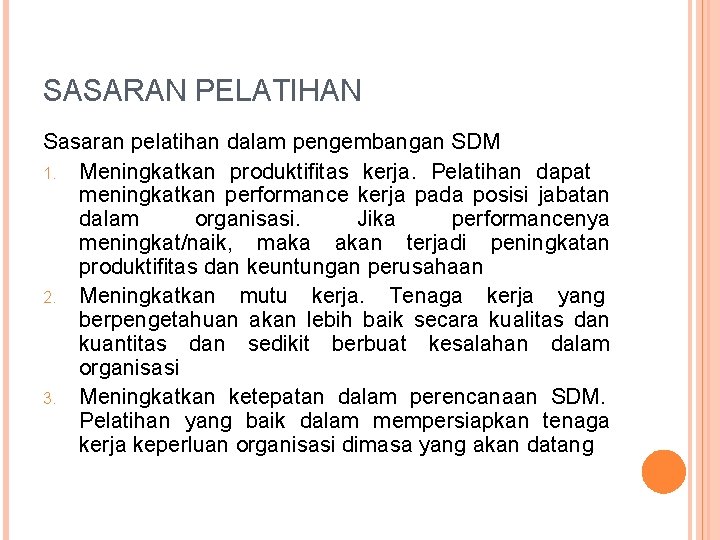 SASARAN PELATIHAN

Sasaran pelatihan dalam pengembangan SDM

1. Meningkatkan produktifitas kerja. Pelatihan dapat meningkatkan performance kerja pada posisi jabatan dalam organisasi. Jika performancenya meningkat/naik, maka akan terjadi peningkatan produktifitas dan keuntungan perusahaan
2. Meningkatkan mutu kerja. Tenaga kerja yang berpengetahuan akan lebih baik secara kualitas dan kuantitas dan sedikit berbuat kesalahan dalam organisasi
3. Meningkatkan ketepatan dalam perencanaan SDM. Pelatihan yang baik dalam mempersiapkan tenaga kerja keperluan organisasi dimasa yang akan datang